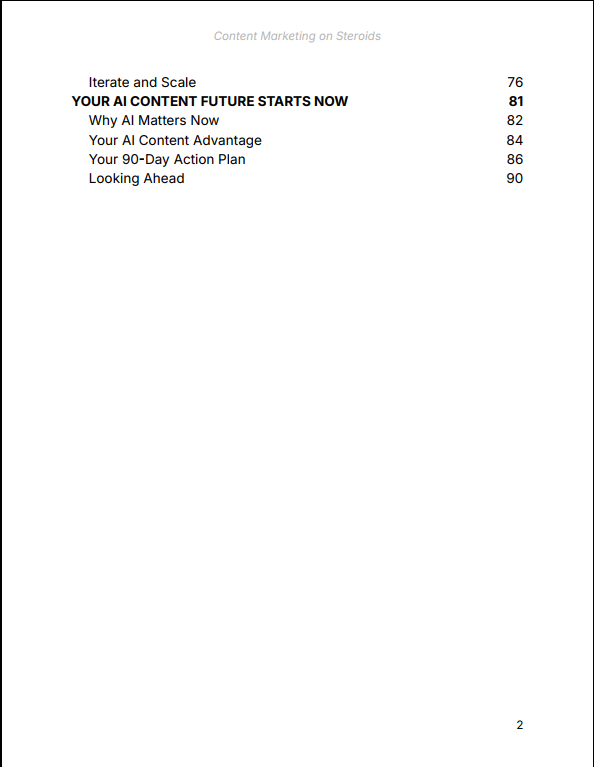 Content Marketing on Steroids

Iterate and Scale 76
YOUR AI CONTENT FUTURE STARTS NOW 81
Why AI Matters Now 82
Your AI Content Advantage 84
Your 90-Day Action Plan 86
Looking Ahead 90

2